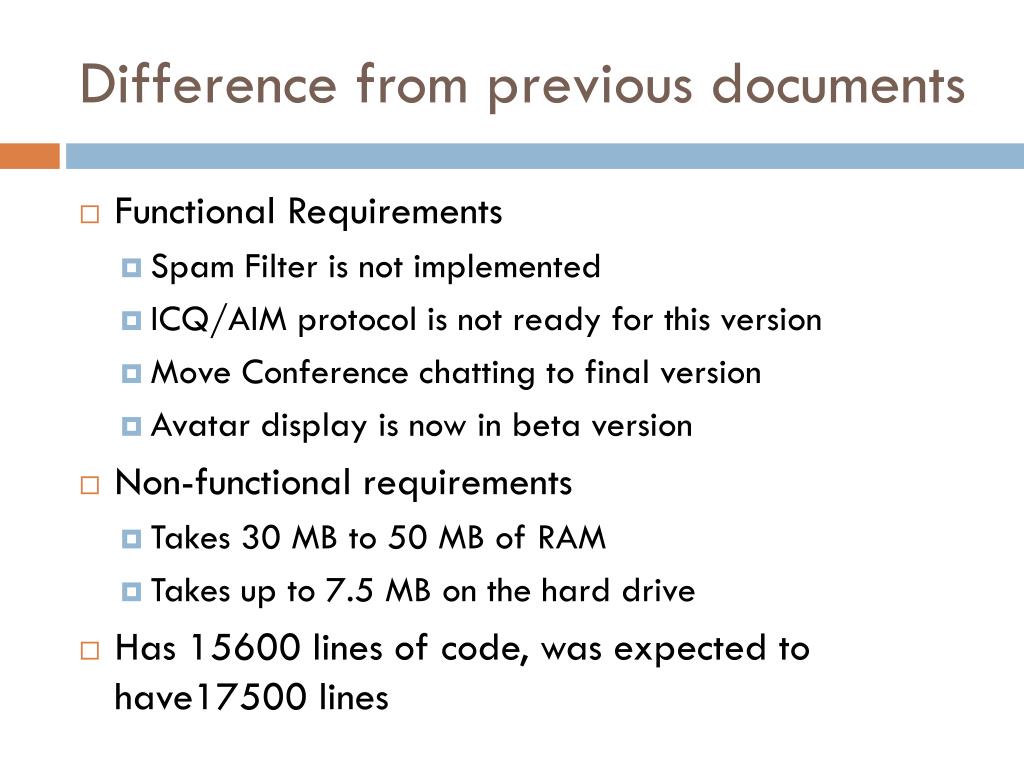 Difference from previous documents

Functional Requirements
Spam Filter is not implemented
ICQ/AIM protocol is not ready for this version
Move Conference chatting to final version
Avatar display is now in beta version

Non-functional requirements
Takes 30 MB to 50 MB of RAM
Takes up to 7.5 MB on the hard drive

Has 15600 lines of code, was expected to have17500 lines